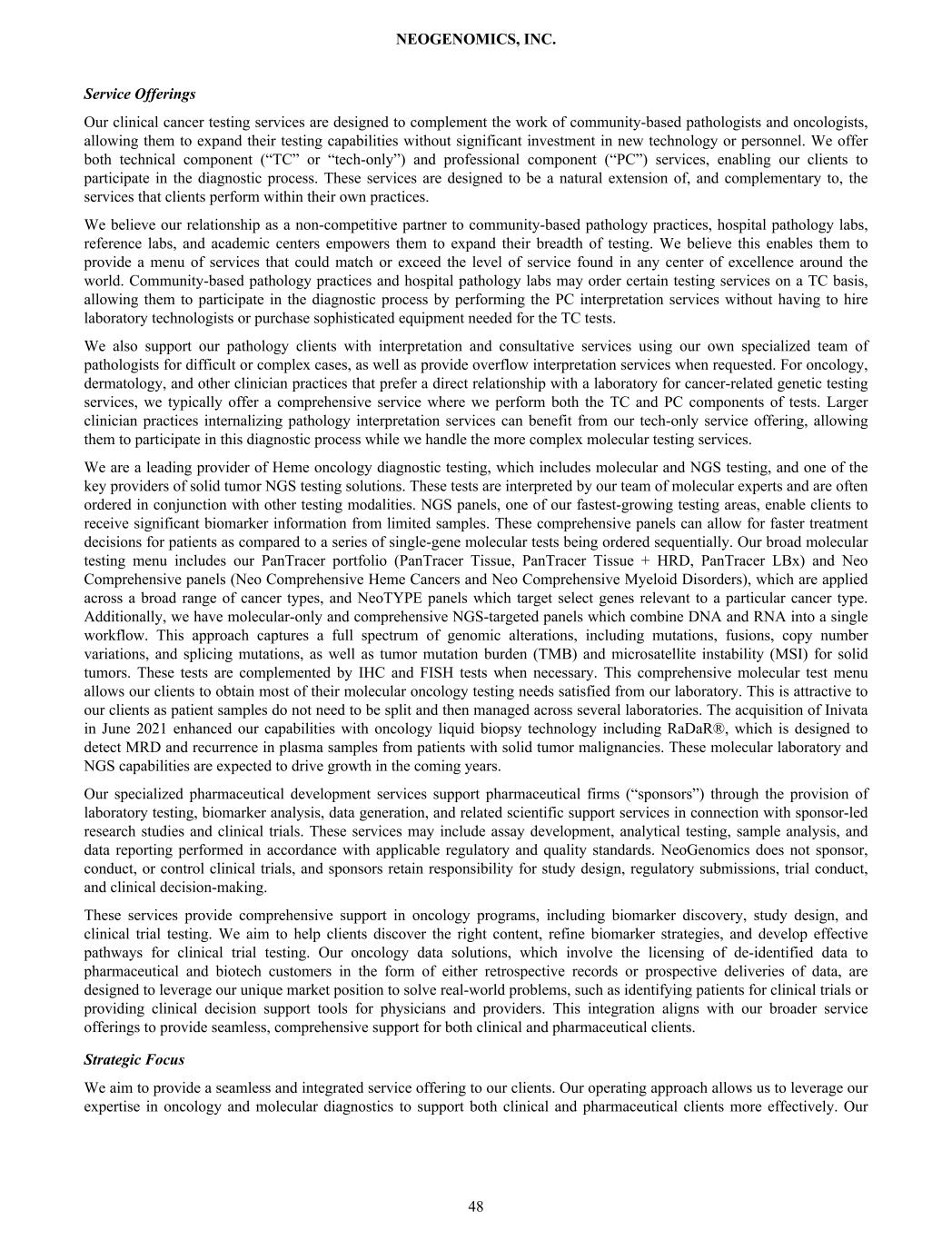 NEOGENOMICS, INC.

Service Offerings

Our clinical cancer testing services are designed to complement the work of community-based pathologists and oncologists, allowing them to expand their testing capabilities without significant investment in new technology or personnel. We offer both technical component (“TC” or “tech-only”) and professional component (“PC”) services, enabling our clients to participate in the diagnostic process. These services are designed to be a natural extension of, and complementary to, the services that clients perform within their own practices.

We believe our relationship as a non-competitive partner to community-based pathology practices, hospital pathology labs, reference labs, and academic centers empowers them to expand their breadth of testing. We believe this enables them to provide a menu of services that could match or exceed the level of service found in any center of excellence around the world. Community-based pathology practices and hospital pathology labs may order certain testing services on a TC basis, allowing them to participate in the diagnostic process by performing the PC interpretation services without having to hire laboratory technologists or purchase sophisticated equipment needed for the TC tests.

We also support our pathology clients with interpretation and consultative services using our own specialized team of pathologists for difficult or complex cases, as well as provide overflow interpretation services when requested. For oncology, dermatology, and other clinician practices that prefer a direct relationship with a laboratory for cancer-related genetic testing services, we typically offer a comprehensive service where we perform both the TC and PC components of tests. Larger clinician practices internalizing pathology interpretation services can benefit from our tech-only service offering, allowing them to participate in this diagnostic process while we handle the more complex molecular testing services.

We are a leading provider of Heme oncology diagnostic testing, which includes molecular and NGS testing, and one of the key providers of solid tumor NGS testing solutions. These tests are interpreted by our team of molecular experts and are often ordered in conjunction with other testing modalities. NGS panels, one of our fastest-growing testing areas, enable clients to receive significant biomarker information from limited samples. These comprehensive panels can allow for faster treatment decisions for patients as compared to a series of single-gene molecular tests being ordered sequentially. Our broad molecular testing menu includes our PanTracer portfolio (PanTracer Tissue, PanTracer Tissue + HRD, PanTracer LBx) and Neo Comprehensive panels (Neo Comprehensive Heme Cancers and Neo Comprehensive Myeloid Disorders), which are applied across a broad range of cancer types, and NeoTYPE panels which target select genes relevant to a particular cancer type. Additionally, we have molecular-only and comprehensive NGS-targeted panels which combine DNA and RNA into a single workflow. This approach captures a full spectrum of genomic alterations, including mutations, fusions, copy number variations, and splicing mutations, as well as tumor mutation burden (TMB) and microsatellite instability (MSI) for solid tumors. These tests are complemented by IHC and FISH tests when necessary. This comprehensive molecular test menu allows our clients to obtain most of their molecular oncology testing needs satisfied from our laboratory. This is attractive to our clients as patient samples do not need to be split and then managed across several laboratories. The acquisition of Inivata in June 2021 enhanced our capabilities with oncology liquid biopsy technology including RaDaR®, which is designed to detect MRD and recurrence in plasma samples from patients with solid tumor malignancies. These molecular laboratory and NGS capabilities are expected to drive growth in the coming years.

Our specialized pharmaceutical development services support pharmaceutical firms (“sponsors”) through the provision of laboratory testing, biomarker analysis, data generation, and related scientific support services in connection with sponsor-led research studies and clinical trials. These services may include assay development, analytical testing, sample analysis, and data reporting performed in accordance with applicable regulatory and quality standards. NeoGenomics does not sponsor, conduct, or control clinical trials, and sponsors retain responsibility for study design, regulatory submissions, trial conduct, and clinical decision-making.

These services provide comprehensive support in oncology programs, including biomarker discovery, study design, and clinical trial testing. We aim to help clients discover the right content, refine biomarker strategies, and develop effective pathways for clinical trial testing. Our oncology data solutions, which involve the licensing of de-identified data to pharmaceutical and biotech customers in the form of either retrospective records or prospective deliveries of data, are designed to leverage our unique market position to solve real-world problems, such as identifying patients for clinical trials or providing clinical decision support tools for physicians and providers. This integration aligns with our broader service offerings to provide seamless, comprehensive support for both clinical and pharmaceutical clients.

Strategic Focus

We aim to provide a seamless and integrated service offering to our clients. Our operating approach allows us to leverage our expertise in oncology and molecular diagnostics to support both clinical and pharmaceutical clients more effectively. Our

48